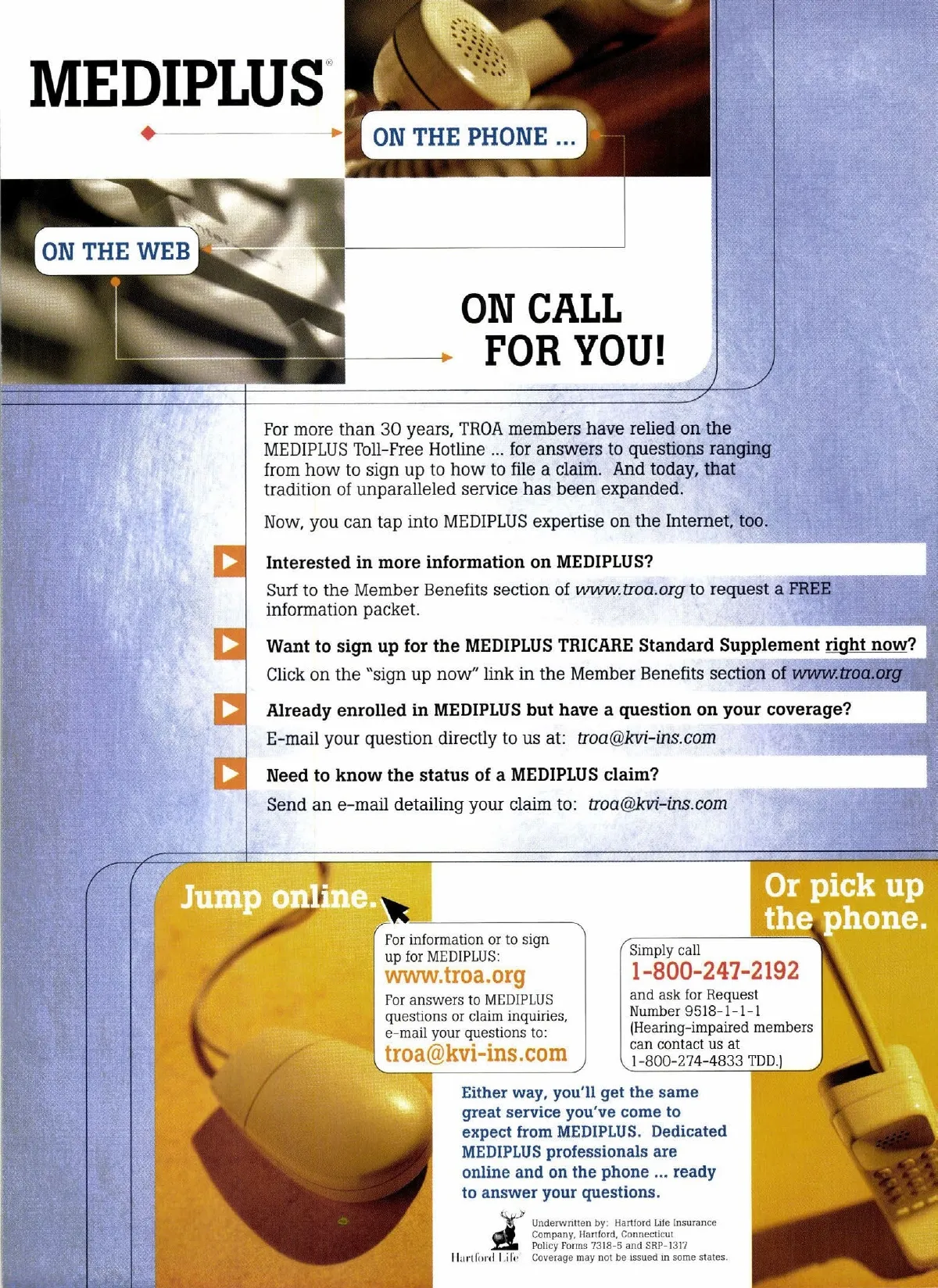 MEDIPLUS®

ON THE PHONE ...

ON THE WEB

ON CALL FOR YOU!

For more than 30 years, TROA members have relied on the MEDIPLUS Toll-Free Hotline ... for answers to questions ranging from how to sign up to how to file a claim. And today, that tradition of unparalleled service has been expanded.

Now, you can tap into MEDIPLUS expertise on the Internet, too.

Interested in more information on MEDIPLUS?

Surf to the Member Benefits section of www.troa.org to request a FREE information packet.

Want to sign up for the MEDIPLUS TRICARE Standard Supplement right now?

Click on the "sign up now" link in the Member Benefits section of www.troa.org

Already enrolled in MEDIPLUS but have a question on your coverage?

E-mail your question directly to us at: troa@kvi-ins.com

Need to know the status of a MEDIPLUS claim?

Send an e-mail detailing your claim to: troa@kvi-ins.com

Jump online.

For information or to sign up for MEDIPLUS:
www.troa.org
For answers to MEDIPLUS questions or claim inquiries, e-mail your questions to:
troa@kvi-ins.com

Or pick up the phone.

Simply call
1-800-247-2192
and ask for Request Number 9518-1-1-1
(Hearing-impaired members can contact us at 1-800-274-4833 TDD.)

Either way, you'll get the same great service you've come to expect from MEDIPLUS. Dedicated MEDIPLUS professionals are online and on the phone ... ready to answer your questions.

Hartford Life

Underwritten by: Hartford Life Insurance Company, Hartford, Connecticut
Policy Forms 7318-5 and SRP-1317
Coverage may not be issued in some states.